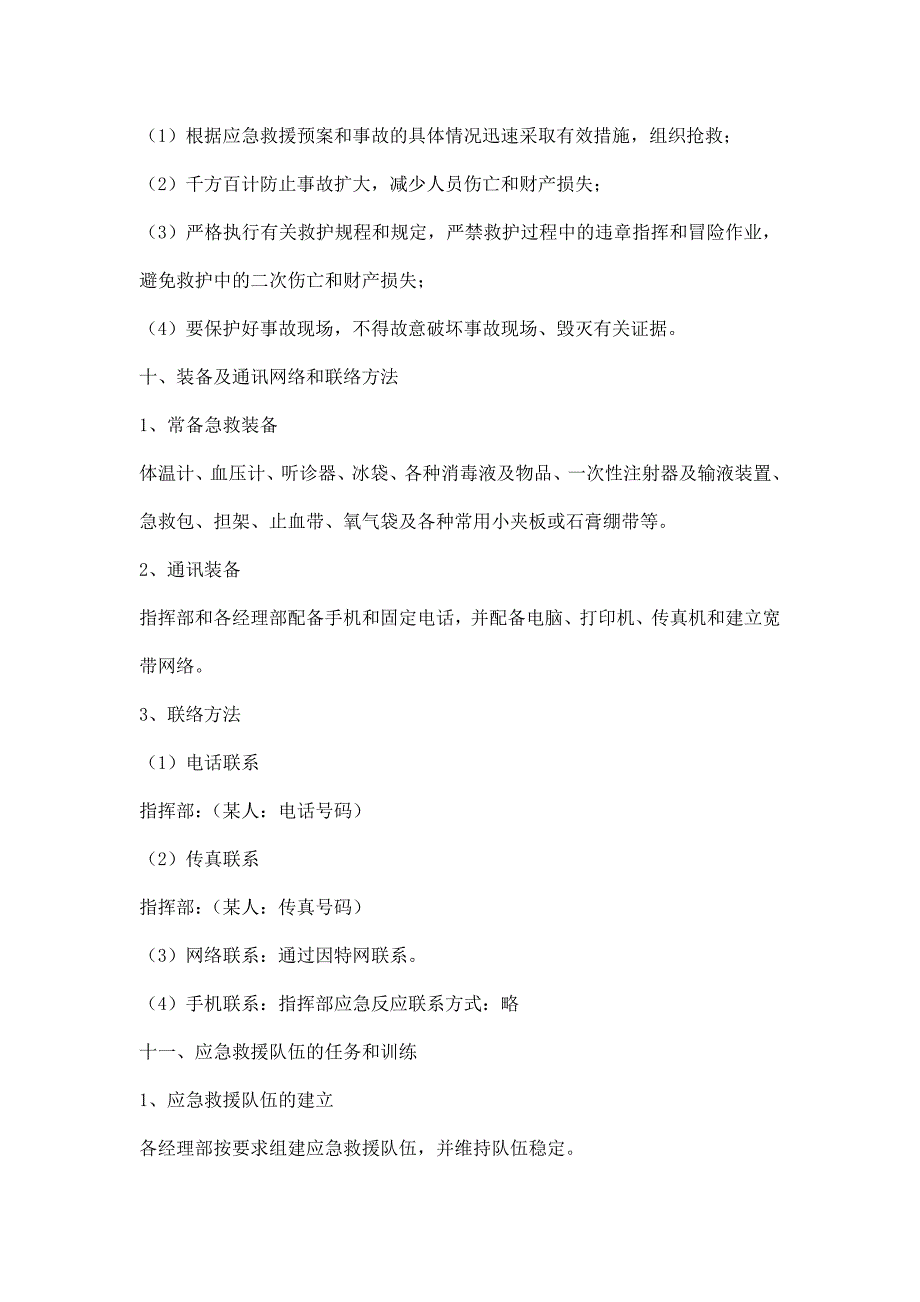 （1）根据应急救援预案和事故的具体情况迅速采取有效措施，组织抢救；

（2）千方百计防止事故扩大，减少人员伤亡和财产损失；

（3）严格执行有关救护规程和规定，严禁救护过程中的违章指挥和冒险作业，避免救护中的二次伤亡和财产损失；

（4）要保护好事故现场，不得故意破坏事故现场、毁灭有关证据。

十、装备及通讯网络和联络方法

1、常备急救装备

体温计、血压计、听诊器、冰袋、各种消毒液及物品、一次性注射器及输液装置、急救包、担架、止血带、氧气袋及各种常用小夹板或石膏绷带等。

2、通讯装备

指挥部和各经理部配备手机和固定电话，并配备电脑、打印机、传真机和建立宽带网络。

3、联络方法

（1）电话联系

指挥部：（某人：电话号码）

（2）传真联系

指挥部：（某人：传真号码）

（3）网络联系：通过因特网联系。

（4）手机联系：指挥部应急反应联系方式：略

十一、应急救援队伍的任务和训练

1、应急救援队伍的建立

各经理部按要求组建应急救援队伍，并维持队伍稳定。